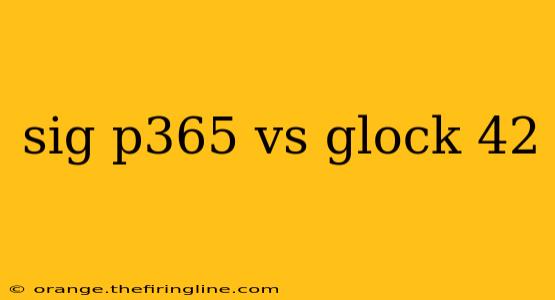 sig p365 vs glock 42

© orange.thefiringline.com